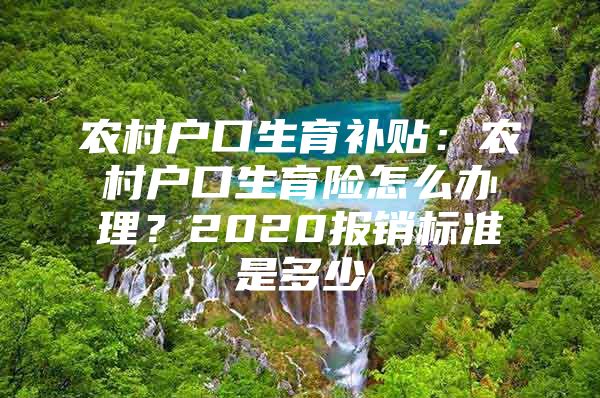 农村户口生育补贴：农村户口生育险怎么办理？2020报销标准是多少